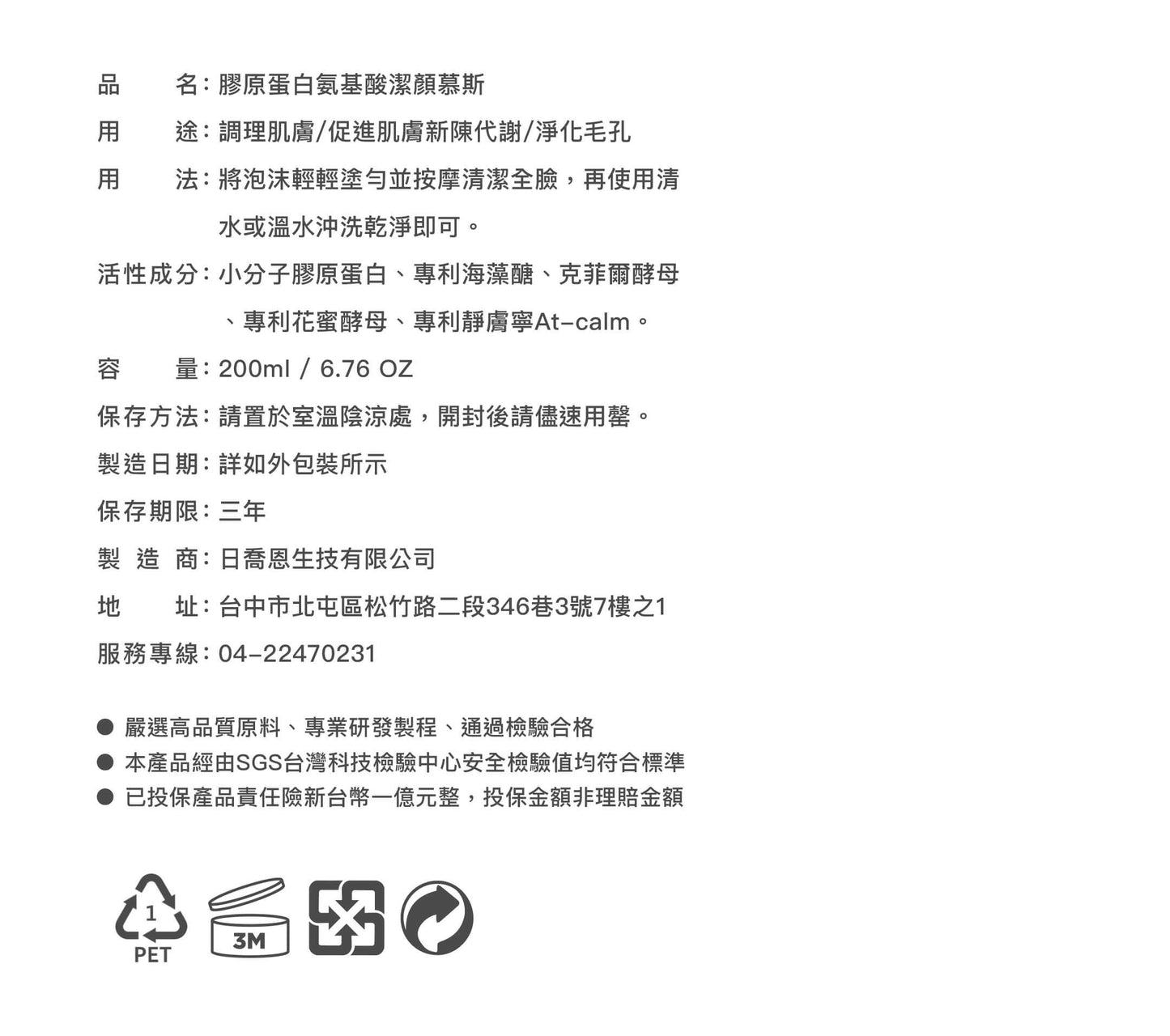 品　名：膠原蛋白氨基酸潔顏慕斯

用　途：調理肌膚/促進肌膚新陳代謝/淨化毛孔

用　法：將泡沫輕輕塗勻並按摩清潔全臉，再使用清水或溫水沖洗乾淨即可。

活性成分：小分子膠原蛋白、專利海藻醣、克菲爾酵母、專利花蜜酵母、專利靜膚寧At-calm。

容　量：200ml / 6.76 OZ

保存方法：請置於室溫陰涼處，開封後請儘速用罄。

製造日期：詳如外包裝所示

保存期限：三年

製 造 商：日喬恩生技有限公司

地　址：台中市北屯區松竹路二段346巷3號7樓之1

服務專線：04-22470231

● 嚴選高品質原料、專業研發製程、通過檢驗合格
● 本產品經由SGS台灣科技檢驗中心安全檢驗值均符合標準
● 已投保產品責任險新台幣一億元整，投保金額非理賠金額

1
PET
3M